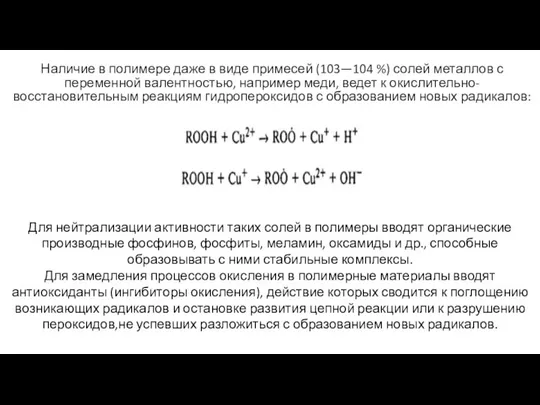 Наличие в полимере даже в виде примесей (103—104 %) солей металлов с переменной валентностью, например меди, ведет к окислительно-восстановительным реакциям гидропероксидов с образованием новых радикалов:

$ROOH + Cu^{2+} \rightarrow RO\dot{O} + Cu^{+} + H^{+}$

$ROOH + Cu^{+} \rightarrow RO\dot{O} + Cu^{2+} + OH^{-}$

Для нейтрализации активности таких солей в полимеры вводят органические производные фосфинов, фосфиты, меламин, оксамиды и др., способные образовывать с ними стабильные комплексы.

Для замедления процессов окисления в полимерные материалы вводят антиоксиданты (ингибиторы окисления), действие которых сводится к поглощению возникающих радикалов и остановке развития цепной реакции или к разрушению пероксидов,не успевших разложиться с образованием новых радикалов.